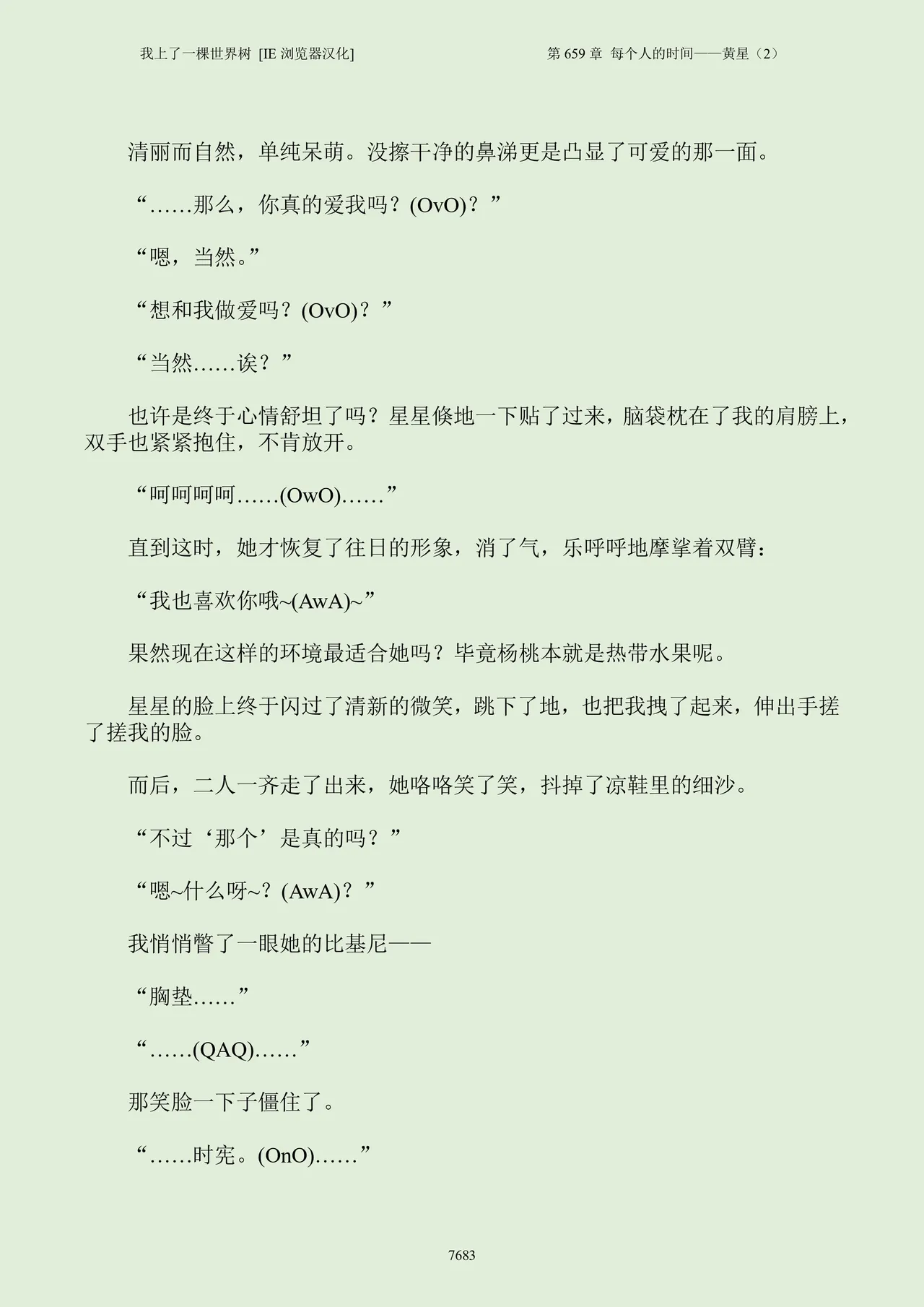 我上了一棵世界树 [IE 浏览器汉化]

第 659 章 每个人的时间——黄星（2）

清丽而自然，单纯呆萌。没擦干净的鼻涕更是凸显了可爱的那一面。

“……那么，你真的爱我吗？(OvO)？”

“嗯，当然。”

“想和我做爱吗？(OvO)？”

“当然……诶？”

也许是终于心情舒坦了吗？星星倏地一下贴了过来，脑袋枕在了我的肩膀上，双手也紧紧抱住，不肯放开。

“呵呵呵呵……(OwO)……”

直到这时，她才恢复了往日的形象，消了气，乐呼呼地摩挲着双臂：

“我也喜欢你哦~(AwA)~”

果然现在这样的环境最适合她吗？毕竟杨桃本就是热带水果呢。

星星的脸上终于闪过了清新的微笑，跳下了地，也把我拽了起来，伸出手搓了搓我的脸。

而后，二人一齐走了出来，她咯咯笑了笑，抖掉了凉鞋里的细沙。

“不过‘那个’是真的吗？”

“嗯~什么呀~？(AwA)？”

我悄悄瞥了一眼她的比基尼——

“胸垫……”

“……(QAQ)……”

那笑脸一下子僵住了。

“……时宪。(OnO)……”

7683